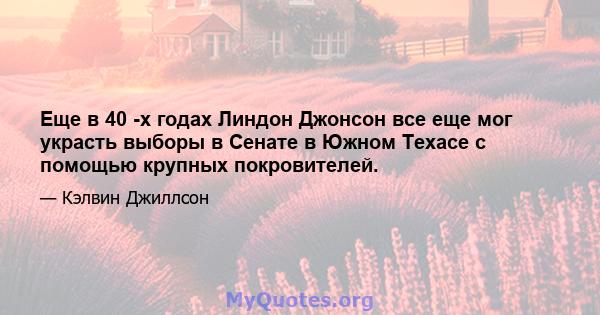 Еще в 40 -х годах Линдон Джонсон все еще мог украсть выборы в Сенате в Южном Техасе с помощью крупных покровителей.

— Кэлвин Джиллсон

MyQuotes.org